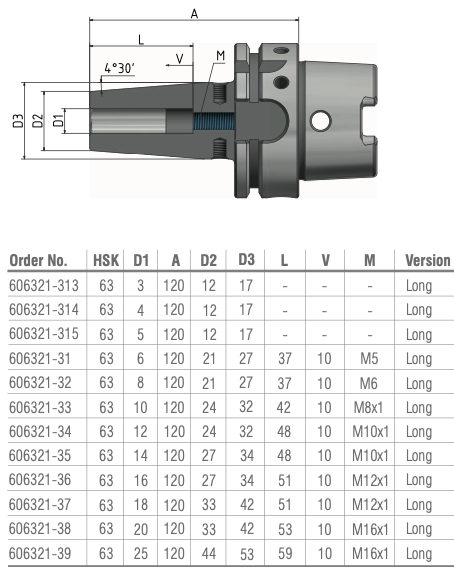 A
L
V
M
4°30′
D3
D2
D1

| Order No. | HSK | D1 | A | D2 | D3 | L | V | M | Version |
|---|---|---|---|---|---|---|---|---|---|
| 606321-313 | 63 | 3 | 120 | 12 | 17 | - | - | - | Long |
| 606321-314 | 63 | 4 | 120 | 12 | 17 | - | - | - | Long |
| 606321-315 | 63 | 5 | 120 | 12 | 17 | - | - | - | Long |
| 606321-31 | 63 | 6 | 120 | 21 | 27 | 37 | 10 | M5 | Long |
| 606321-32 | 63 | 8 | 120 | 21 | 27 | 37 | 10 | M6 | Long |
| 606321-33 | 63 | 10 | 120 | 24 | 32 | 42 | 10 | M8x1 | Long |
| 606321-34 | 63 | 12 | 120 | 24 | 32 | 48 | 10 | M10x1 | Long |
| 606321-35 | 63 | 14 | 120 | 27 | 34 | 48 | 10 | M10x1 | Long |
| 606321-36 | 63 | 16 | 120 | 27 | 34 | 51 | 10 | M12x1 | Long |
| 606321-37 | 63 | 18 | 120 | 33 | 42 | 51 | 10 | M12x1 | Long |
| 606321-38 | 63 | 20 | 120 | 33 | 42 | 53 | 10 | M16x1 | Long |
| 606321-39 | 63 | 25 | 120 | 44 | 53 | 59 | 10 | M16x1 | Long |